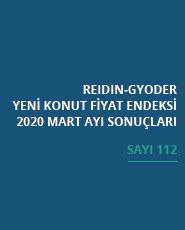 REIDIN-GYODER
YENİ KONUT FİYAT ENDEKSİ
2020 MART AYI SONUÇLARI

SAYI 112